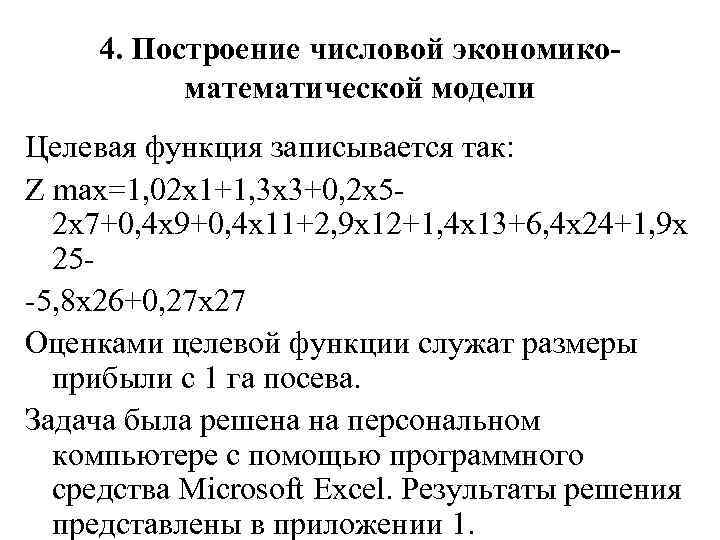 4. Построение числовой экономико-математической модели

Целевая функция записывается так:

Z max=1,02x1+1,3x3+0,2x5-2x7+0,4x9+0,4x11+2,9x12+1,4x13+6,4x24+1,9x25-

-5,8x26+0,27x27

Оценками целевой функции служат размеры прибыли с 1 га посева.

Задача была решена на персональном компьютере с помощью программного средства Microsoft Excel. Результаты решения представлены в приложении 1.